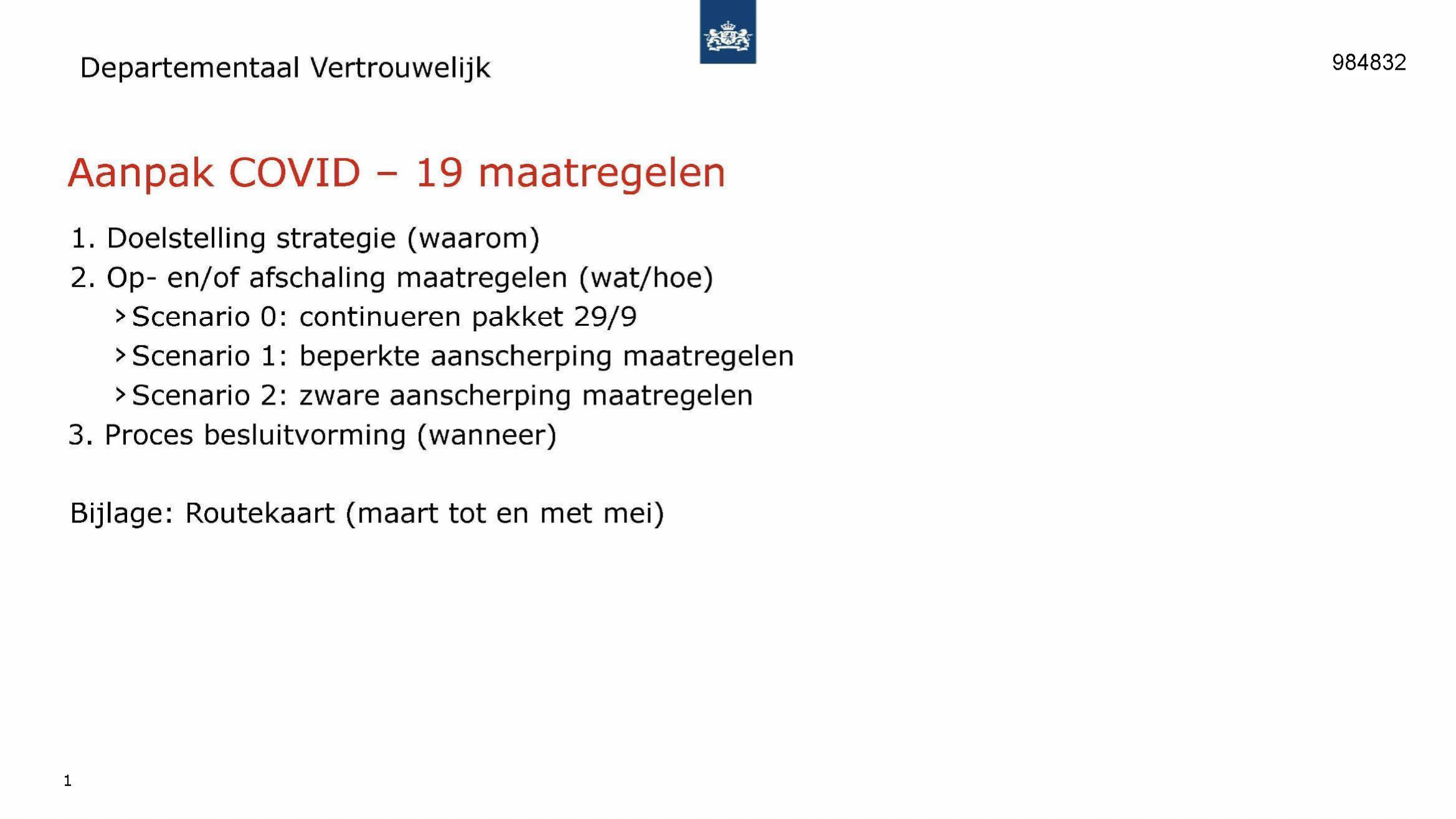 Departementaal Vertrouwelijk

984832

Aanpak COVID – 19 maatregelen

1. Doelstelling strategie (waarom)
2. Op- en/of afschaling maatregelen (wat/hoe)
› Scenario 0: continueren pakket 29/9
› Scenario 1: beperkte aanscherping maatregelen
› Scenario 2: zware aanscherping maatregelen
3. Proces besluitvorming (wanneer)

Bijlage: Routekaart (maart tot en met mei)

1